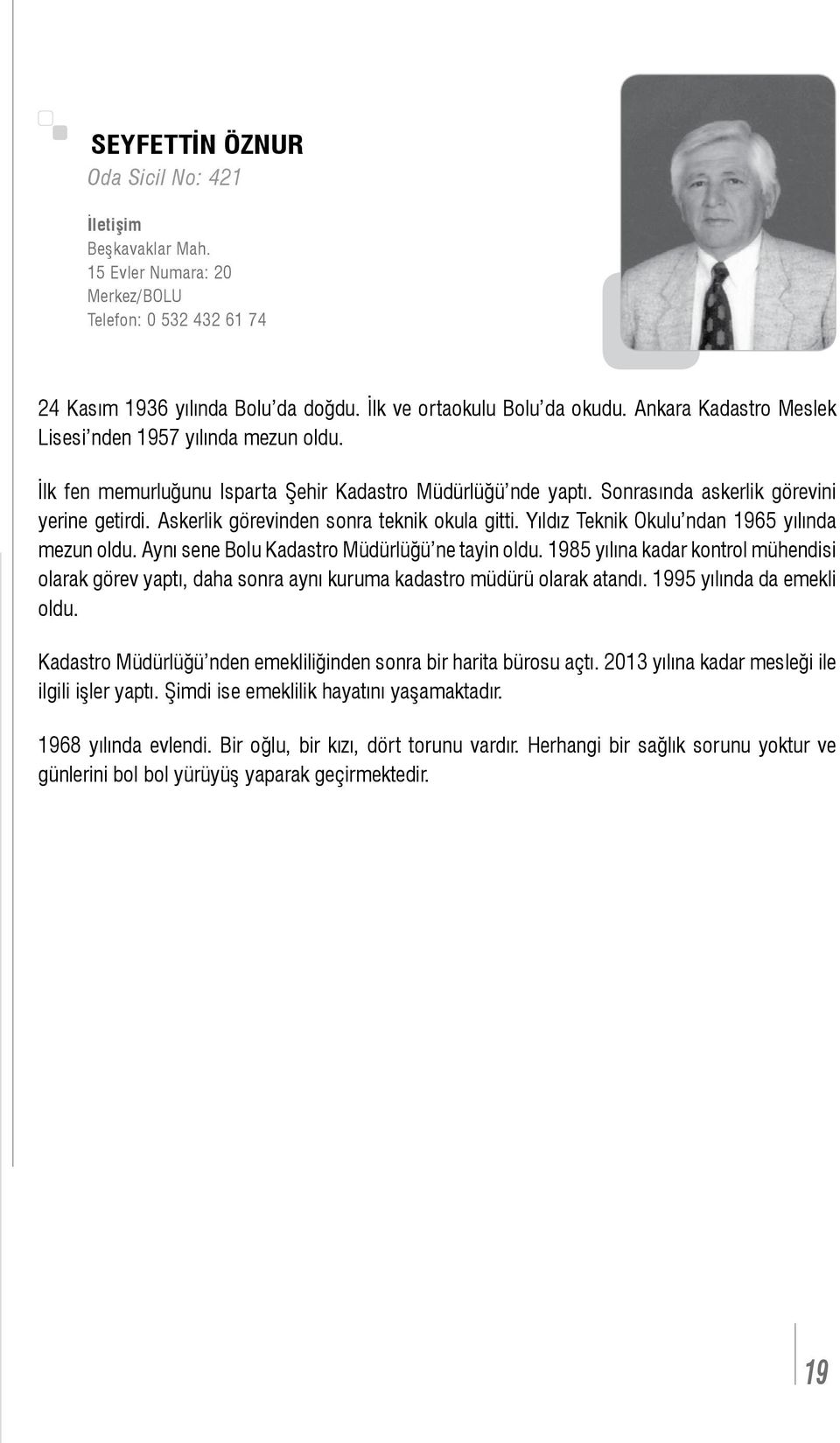 SEYFETTİN ÖZNUR
Oda Sicil No: 421

İletişim
Beşkavaklar Mah.
15 Evler Numara: 20
Merkez/BOLU
Telefon: 0 532 432 61 74

24 Kasım 1936 yılında Bolu'da doğdu. İlk ve ortaokulu Bolu'da okudu. Ankara Kadastro Meslek Lisesi'nden 1957 yılında mezun oldu.

İlk fen memurluğunu Isparta Şehir Kadastro Müdürlüğü'nde yaptı. Sonrasında askerlik görevini yerine getirdi. Askerlik görevinden sonra teknik okula gitti. Yıldız Teknik Okulu'ndan 1965 yılında mezun oldu. Aynı sene Bolu Kadastro Müdürlüğü'ne tayin oldu. 1985 yılına kadar kontrol mühendisi olarak görev yaptı, daha sonra aynı kuruma kadastro müdürü olarak atandı. 1995 yılında da emekli oldu.

Kadastro Müdürlüğü'nden emekliliğinden sonra bir harita bürosu açtı. 2013 yılına kadar mesleği ile ilgili işler yaptı. Şimdi ise emeklilik hayatını yaşamaktadır.

1968 yılında evlendi. Bir oğlu, bir kızı, dört torunu vardır. Herhangi bir sağlık sorunu yoktur ve günlerini bol bol yürüyüş yaparak geçirmektedir.

19